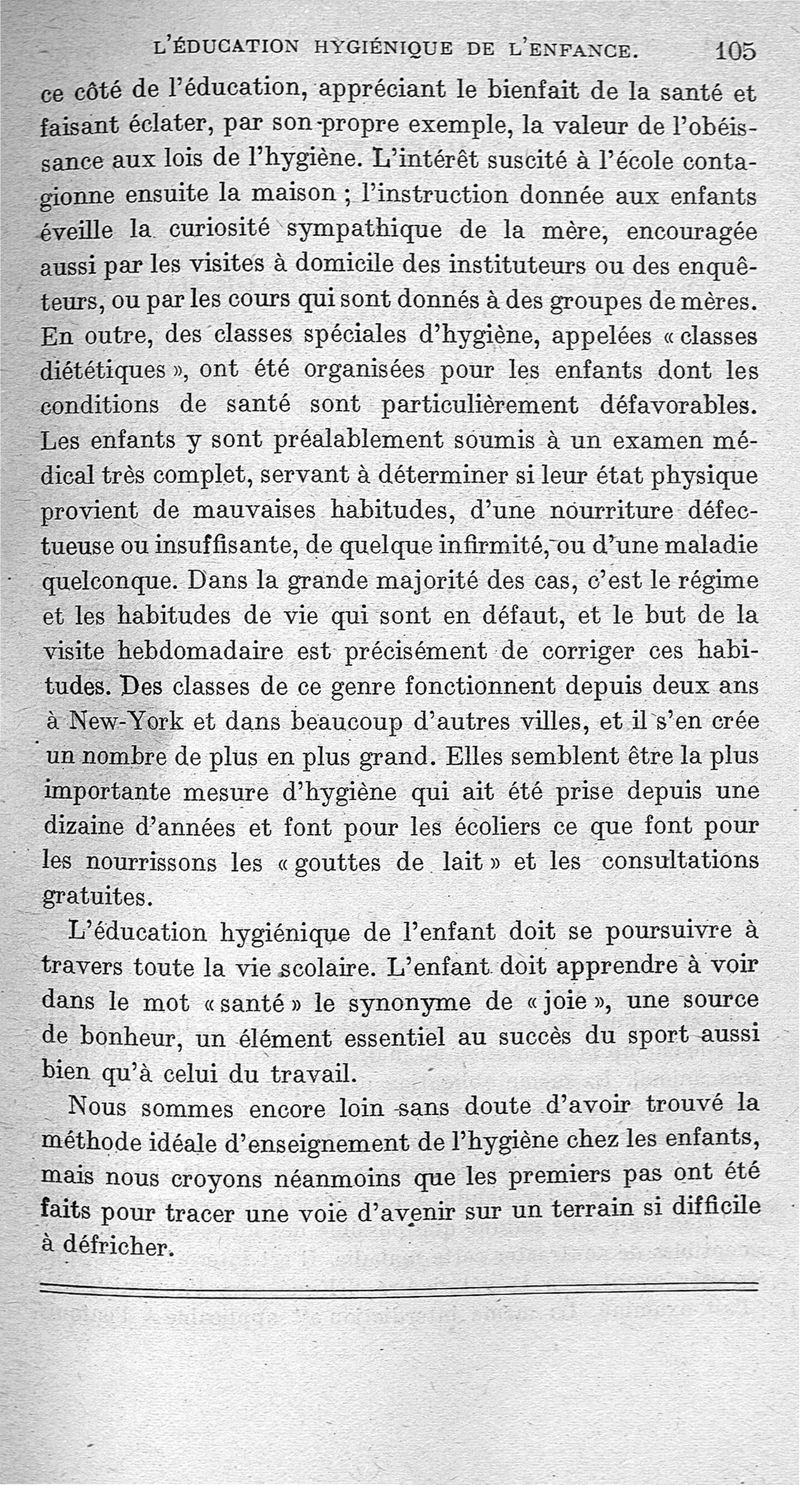 L'ÉDUCATION HYGIÉNIQUE DE L'ENFANCE. 105

ce côté de l'éducation, appréciant le bienfait de la santé et faisant éclater, par son propre exemple, la valeur de l'obéissance aux lois de l'hygiène. L'intérêt suscité à l'école contagionne ensuite la maison ; l'instruction donnée aux enfants éveille la curiosité sympathique de la mère, encouragée aussi par les visites à domicile des instituteurs ou des enquêteurs, ou par les cours qui sont donnés à des groupes de mères. En outre, des classes spéciales d'hygiène, appelées « classes diététiques », ont été organisées pour les enfants dont les conditions de santé sont particulièrement défavorables. Les enfants y sont préalablement soumis à un examen médical très complet, servant à déterminer si leur état physique provient de mauvaises habitudes, d'une nourriture défectueuse ou insuffisante, de quelque infirmité, ou d'une maladie quelconque. Dans la grande majorité des cas, c'est le régime et les habitudes de vie qui sont en défaut, et le but de la visite hebdomadaire est précisément de corriger ces habitudes. Des classes de ce genre fonctionnent depuis deux ans à New-York et dans beaucoup d'autres villes, et il s'en crée un nombre de plus en plus grand. Elles semblent être la plus importante mesure d'hygiène qui ait été prise depuis une dizaine d'années et font pour les écoliers ce que font pour les nourrissons les « gouttes de lait » et les consultations gratuites.

L'éducation hygiénique de l'enfant doit se poursuivre à travers toute la vie scolaire. L'enfant doit apprendre à voir dans le mot « santé » le synonyme de « joie », une source de bonheur, un élément essentiel au succès du sport aussi bien qu'à celui du travail.

Nous sommes encore loin sans doute d'avoir trouvé la méthode idéale d'enseignement de l'hygiène chez les enfants, mais nous croyons néanmoins que les premiers pas ont été faits pour tracer une voie d'avenir sur un terrain si difficile à défricher.